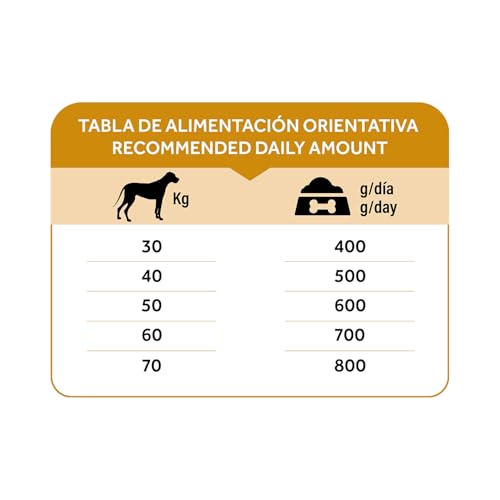 TABLA DE ALIMENTACIÓN ORIENTATIVA
RECOMMENDED DAILY AMOUNT

| Kg | g/día g/day |
|---|---|
| 30 | 400 |
| 40 | 500 |
| 50 | 600 |
| 60 | 700 |
| 70 | 800 |